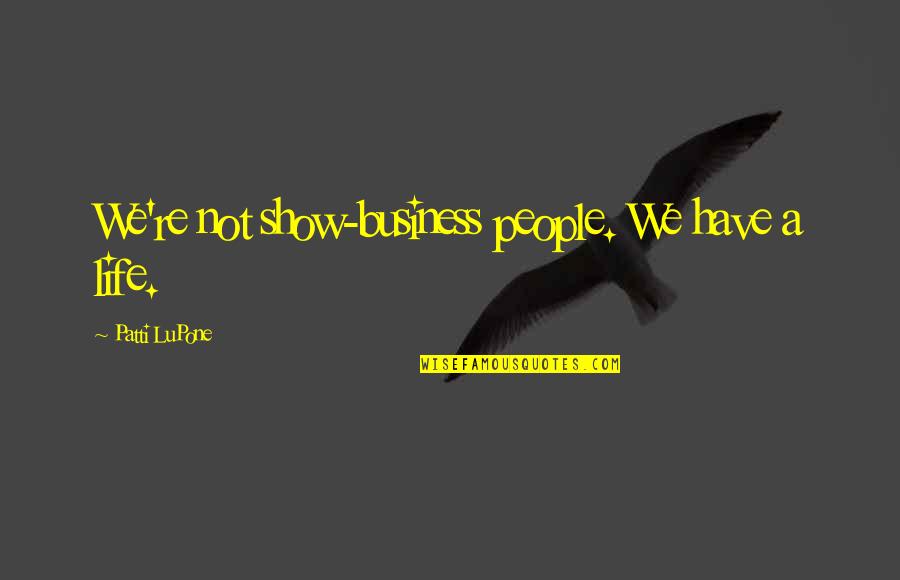 We're not show-business people. We have a life.

~ Patti LuPone

WISEFAMOUSQUOTES.COM